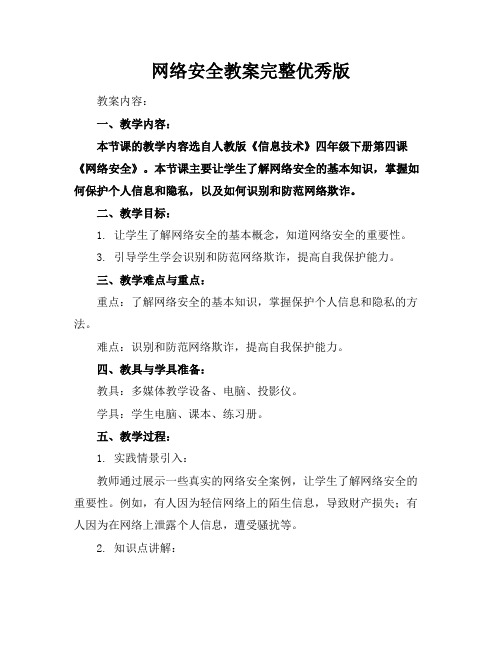 网络安全教案完整优秀版

教案内容：

一、教学内容：

本节课的教学内容选自人教版《信息技术》四年级下册第四课《网络安全》。本节课主要让学生了解网络安全的基本知识，掌握如何保护个人信息和隐私，以及如何识别和防范网络欺诈。

二、教学目标：

1. 让学生了解网络安全的基本概念，知道网络安全的重要性。

3. 引导学生学会识别和防范网络欺诈，提高自我保护能力。

三、教学难点与重点：

重点：了解网络安全的基本知识，掌握保护个人信息和隐私的方法。

难点：识别和防范网络欺诈，提高自我保护能力。

四、教具与学具准备：

教具：多媒体教学设备、电脑、投影仪。

学具：学生电脑、课本、练习册。

五、教学过程：

1. 实践情景引入：

教师通过展示一些真实的网络安全案例，让学生了解网络安全的重要性。例如，有人因为轻信网络上的陌生信息，导致财产损失；有人因为在网络上泄露个人信息，遭受骚扰等。

2. 知识点讲解：